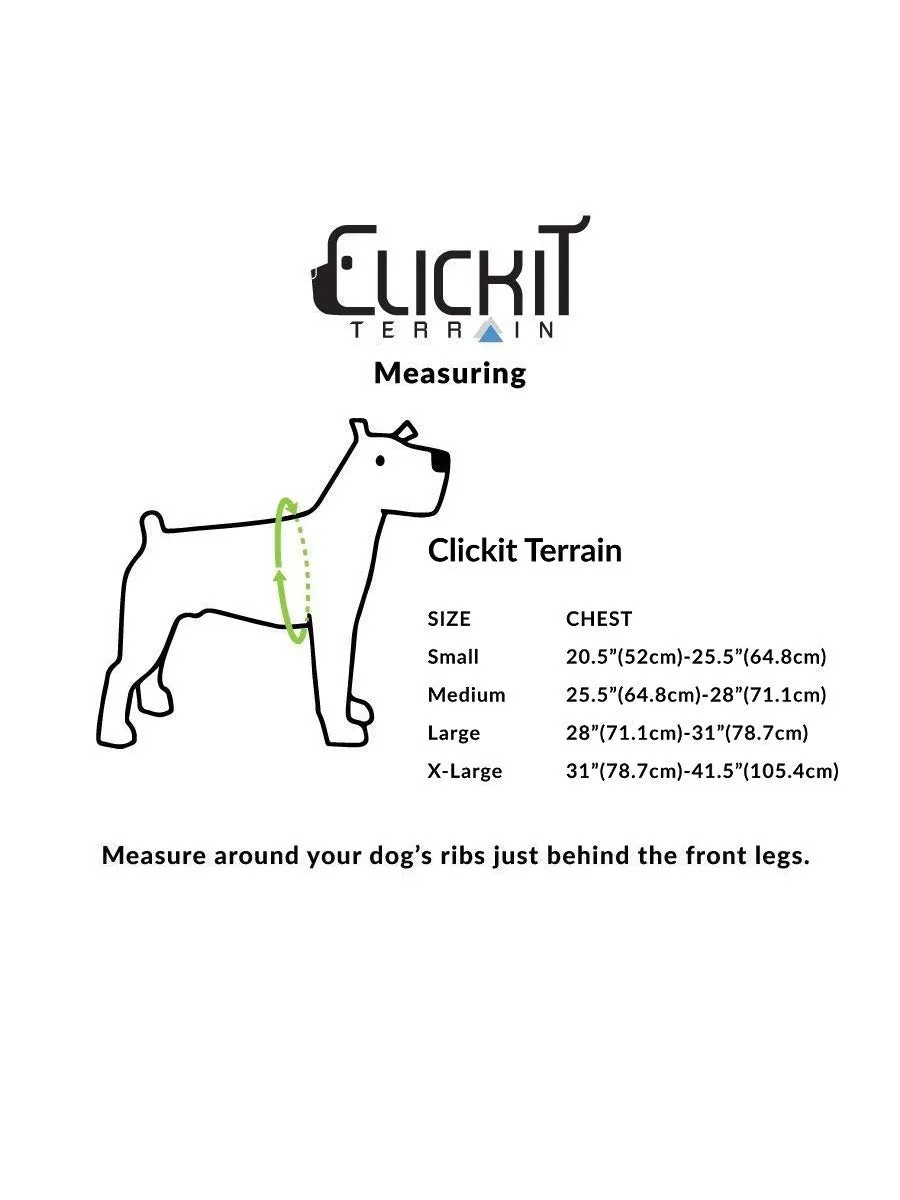 CLICKIT
TERRAIN

Measuring

Clickit Terrain

| SIZE | CHEST |
|---|---|
| Small | 20.5”(52cm)-25.5”(64.8cm) |
| Medium | 25.5”(64.8cm)-28”(71.1cm) |
| Large | 28”(71.1cm)-31”(78.7cm) |
| X-Large | 31”(78.7cm)-41.5”(105.4cm) |

Measure around your dog’s ribs just behind the front legs.